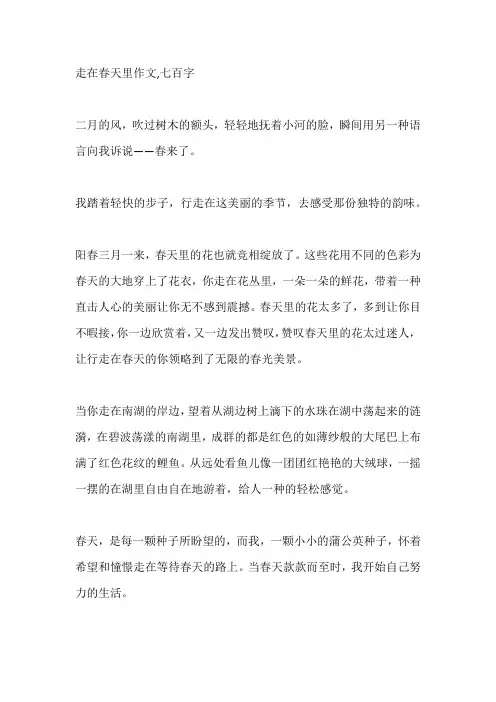 走在春天里作文,七百字

二月的风，吹过树木的额头，轻轻地抚着小河的脸，瞬间用另一种语言向我诉说——春来了。

我踏着轻快的步子，行走在这美丽的季节，去感受那份独特的韵味。

阳春三月一来，春天里的花也就竞相绽放了。这些花用不同的色彩为春天的大地穿上了花衣，你走在花丛里，一朵一朵的鲜花，带着一种直击人心的美丽让你无不感到震撼。春天里的花太多了，多到让你目不暇接，你一边欣赏着，又一边发出赞叹，赞叹春天里的花太过迷人，让行走在春天的你领略到了无限的春光美景。

当你走在南湖的岸边，望着从湖边树上滴下的水珠在湖中荡起来的涟漪，在碧波荡漾的南湖里，成群的都是红色的如薄纱般的大尾巴上布满了红色花纹的鲤鱼。从远处看鱼儿像一团团红艳艳的大绒球，一摇一摆的在湖里自由自在地游着，给人一种的轻松感觉。

春天，是每一颗种子所盼望的，而我，一颗小小的蒲公英种子，怀着希望和憧憬走在等待春天的路上。当春天款款而至时，我开始自己努力的生活。